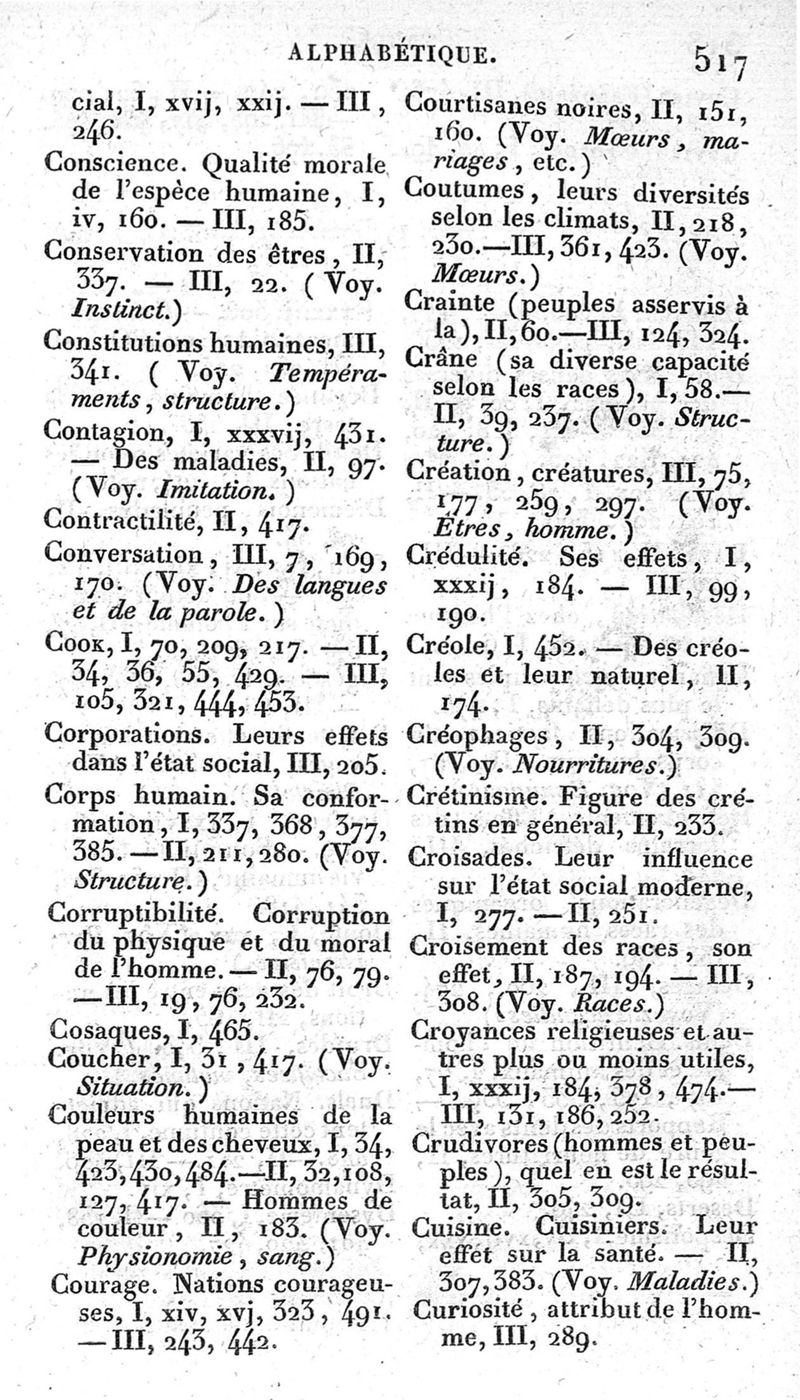 ALPHABÉTIQUE. 517

cial, I, xvij, xxij. — III, 246.

Conscience. Qualité morale de l'espèce humaine, I, iv, 160. — III, 185.

Conservation des êtres, II, 337. — III, 22. (Voy. Instinct.)

Constitutions humaines, III, 341. (Voy. Tempéraments, structure.)

Contagion, I, xxxvij, 431. — Des maladies, II, 97. (Voy. Imitation.)

Contractilité, II, 417.

Conversation, III, 7, 169, 170. (Voy. Des langues et de la parole.)

Cook, I, 70, 209, 217. — II, 34, 36, 55, 429. — III, 105, 321, 444, 453.

Corporations. Leurs effets dans l'état social, III, 205.

Corps humain. Sa conformation, I, 337, 368, 377, 385. — II, 211, 280. (Voy. Structure.)

Corruptibilité. Corruption du physique et du moral de l'homme. — II, 76, 79. — III, 19, 76, 232.

Cosaques, I, 465.

Coucher, I, 31, 417. (Voy. Situation.)

Couleurs humaines de la peau et des cheveux, I, 34, 423, 430, 484. — II, 32, 108, 127, 417. — Hommes de couleur, II, 183. (Voy. Physionomie, sang.)

Courage. Nations courageuses, I, xiv, xvj, 323, 491. — III, 243, 442.

Courtisanes noires, II, 151, 160. (Voy. Mœurs, mariages, etc.)

Coutumes, leurs diversités selon les climats, II, 218, 230. — III, 361, 423. (Voy. Mœurs.)

Crainte (peuples asservis à la), II, 60. — III, 124, 324.

Crâne (sa diverse capacité selon les races), I, 58. — II, 39, 237. (Voy. Structure.)

Création, créatures, III, 75, 177, 259, 297. (Voy. Êtres, homme.)

Crédulité. Ses effets, I, xxxij, 184. — III, 99, 190.

Créole, I, 452. — Des créoles et leur naturel, II, 174.

Créophages, II, 304, 309. (Voy. Nourritures.)

Crétinisme. Figure des crétins en général, II, 233.

Croisades. Leur influence sur l'état social moderne, I, 277. — II, 251.

Croisement des races, son effet, II, 187, 194. — III, 308. (Voy. Races.)

Croyances religieuses et autres plus ou moins utiles, I, xxxij, 184, 378, 474. — III, 131, 186, 252.

Crudivores (hommes et peuples), quel en est le résultat, II, 305, 309.

Cuisine. Cuisiniers. Leur effet sur la santé. — II, 307, 383. (Voy. Maladies.)

Curiosité, attribut de l'homme, III, 289.